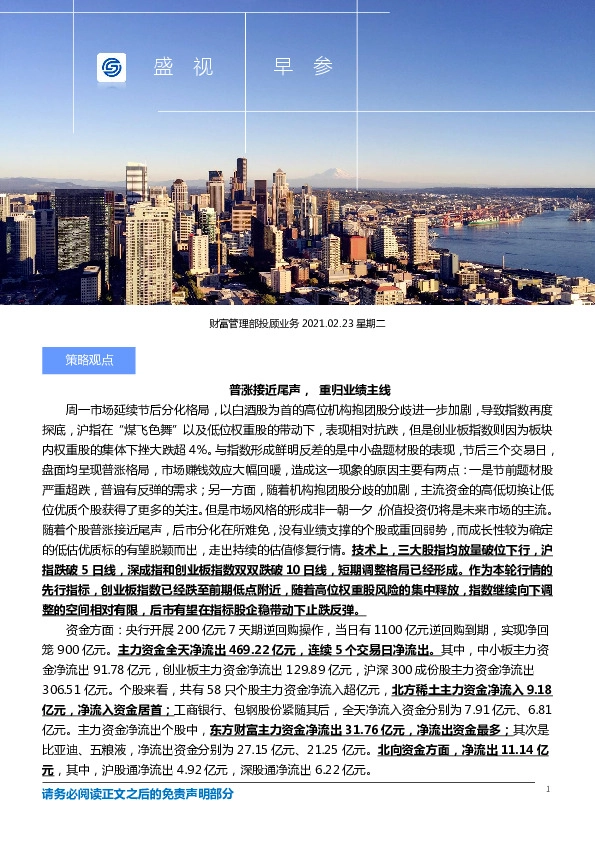 盛视 早参

财富管理部投顾业务 2021.02.23 星期二

策略观点

普涨接近尾声， 重归业绩主线

周一市场延续节后分化格局，以白酒股为首的高位机构抱团股分歧进一步加剧，导致指数再度探底，沪指在“煤飞色舞”以及低位权重股的带动下，表现相对抗跌，但是创业板指数则因为板块内权重股的集体下挫大跌超 4%。与指数形成鲜明反差的是中小盘题材股的表现，节后三个交易日，盘面均呈现普涨格局，市场赚钱效应大幅回暖，造成这一现象的原因主要有两点：一是节前题材股严重超跌，普遍有反弹的需求；另一方面，随着机构抱团股分歧的加剧，主流资金的高低切换让低位优质个股获得了更多的关注。但是市场风格的形成非一朝一夕，价值投资仍将是未来市场的主流。随着个股普涨接近尾声，后市分化在所难免，没有业绩支撑的个股或重回弱势，而成长性较为确定的低估优质标的有望脱颖而出，走出持续的估值修复行情。技术上，三大股指均放量破位下行，沪指跌破 5 日线，深成指和创业板指数双双跌破 10 日线，短期调整格局已经形成。作为本轮行情的先行指标，创业板指数已经跌至前期低点附近，随着高位权重股风险的集中释放，指数继续向下调整的空间相对有限，后市有望在指标股企稳带动下止跌反弹。

资金方面：央行开展 200 亿元 7 天期逆回购操作，当日有 1100 亿元逆回购到期，实现净回笼 900 亿元。主力资金全天净流出 469.22 亿元，连续 5 个交易日净流出。其中，中小板主力资金净流出 91.78 亿元，创业板主力资金净流出 129.89 亿元，沪深 300 成份股主力资金净流出 306.51 亿元。个股来看，共有 58 只个股主力资金净流入超亿元，北方稀土主力资金净流入 9.18 亿元，净流入资金居首；工商银行、包钢股份紧随其后，全天净流入资金分别为 7.91 亿元、6.81 亿元。主力资金净流出个股中，东方财富主力资金净流出 31.76 亿元，净流出资金最多；其次是比亚迪、五粮液，净流出资金分别为 27.15 亿元、21.25 亿元。北向资金方面，净流出 11.14 亿元，其中，沪股通净流出 4.92 亿元，深股通净流出 6.22 亿元。

请务必阅读正文之后的免责声明部分

1